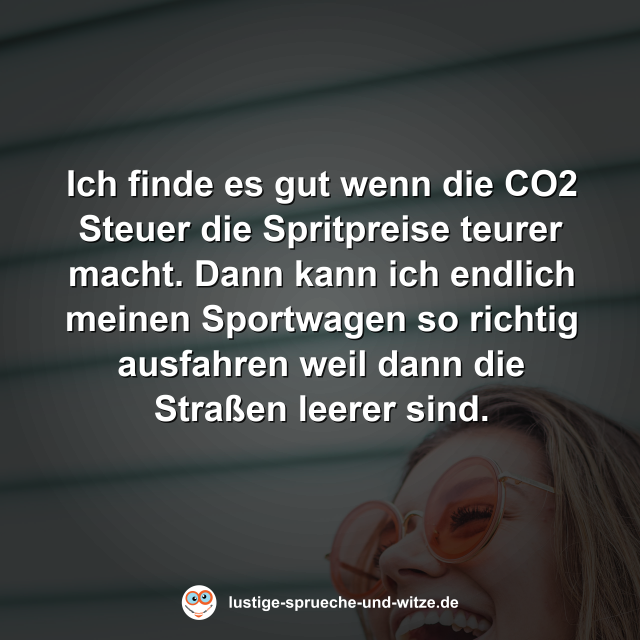 Ich finde es gut wenn die CO2 Steuer die Spritpreise teurer macht. Dann kann ich endlich meinen Sportwagen so richtig ausfahren weil dann die Straßen leerer sind.

lustige-sprueche-und-witze.de